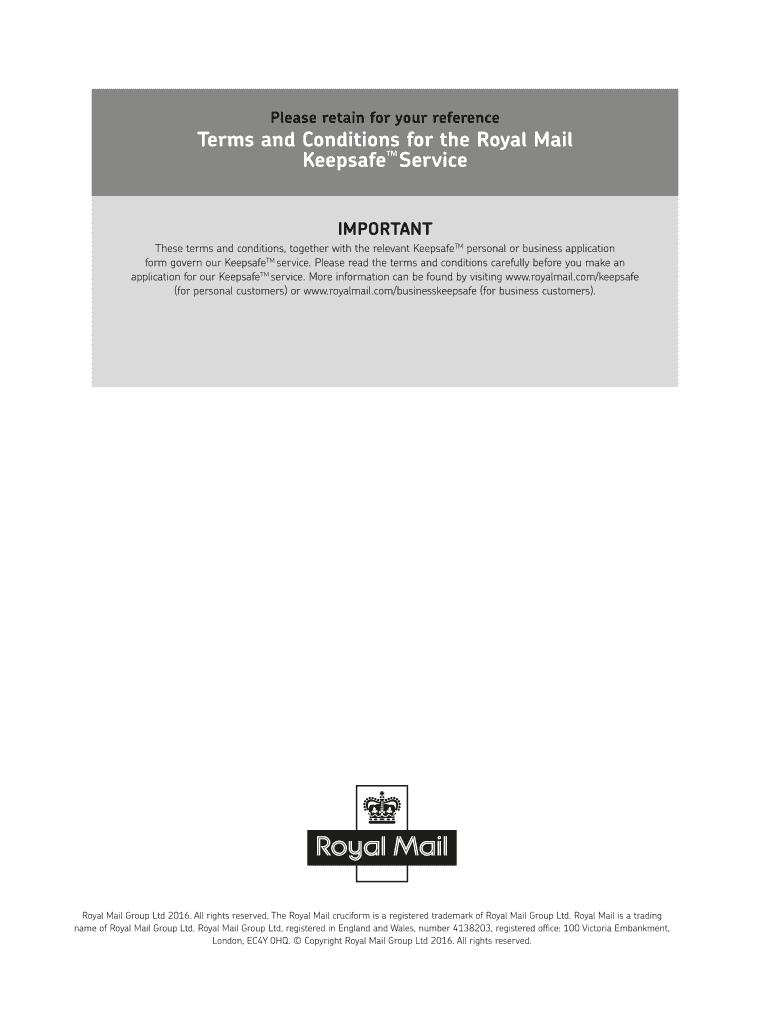 Please retain for your reference

Terms and Conditions for the Royal Mail Keepsafe™ Service

IMPORTANT

These terms and conditions, together with the relevant Keepsafe™ personal or business application form govern our Keepsafe™ service. Please read the terms and conditions carefully before you make an application for our Keepsafe™ service. More information can be found by visiting www.royalmail.com/keepsafe (for personal customers) or www.royalmail.com/businesskeepsafe (for business customers).

Royal Mail

Royal Mail Group Ltd 2016. All rights reserved. The Royal Mail cruciform is a registered trademark of Royal Mail Group Ltd. Royal Mail is a trading name of Royal Mail Group Ltd. Royal Mail Group Ltd, registered in England and Wales, number 4138203, registered office: 100 Victoria Embankment, London, EC4Y 0HQ. © Copyright Royal Mail Group Ltd 2016. All rights reserved.